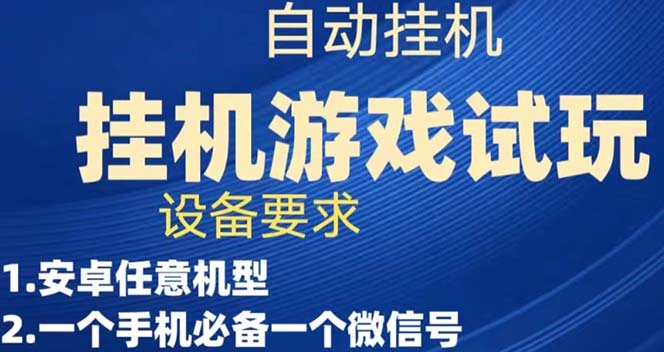 自动挂机

挂机游戏试玩

设备要求

1.安卓任意机型

2.一个手机必备一个微信号